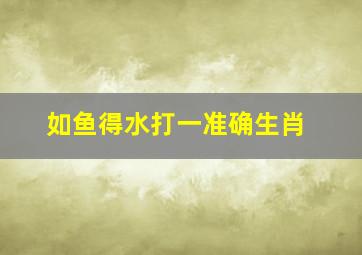 如鱼得水打一准确生肖